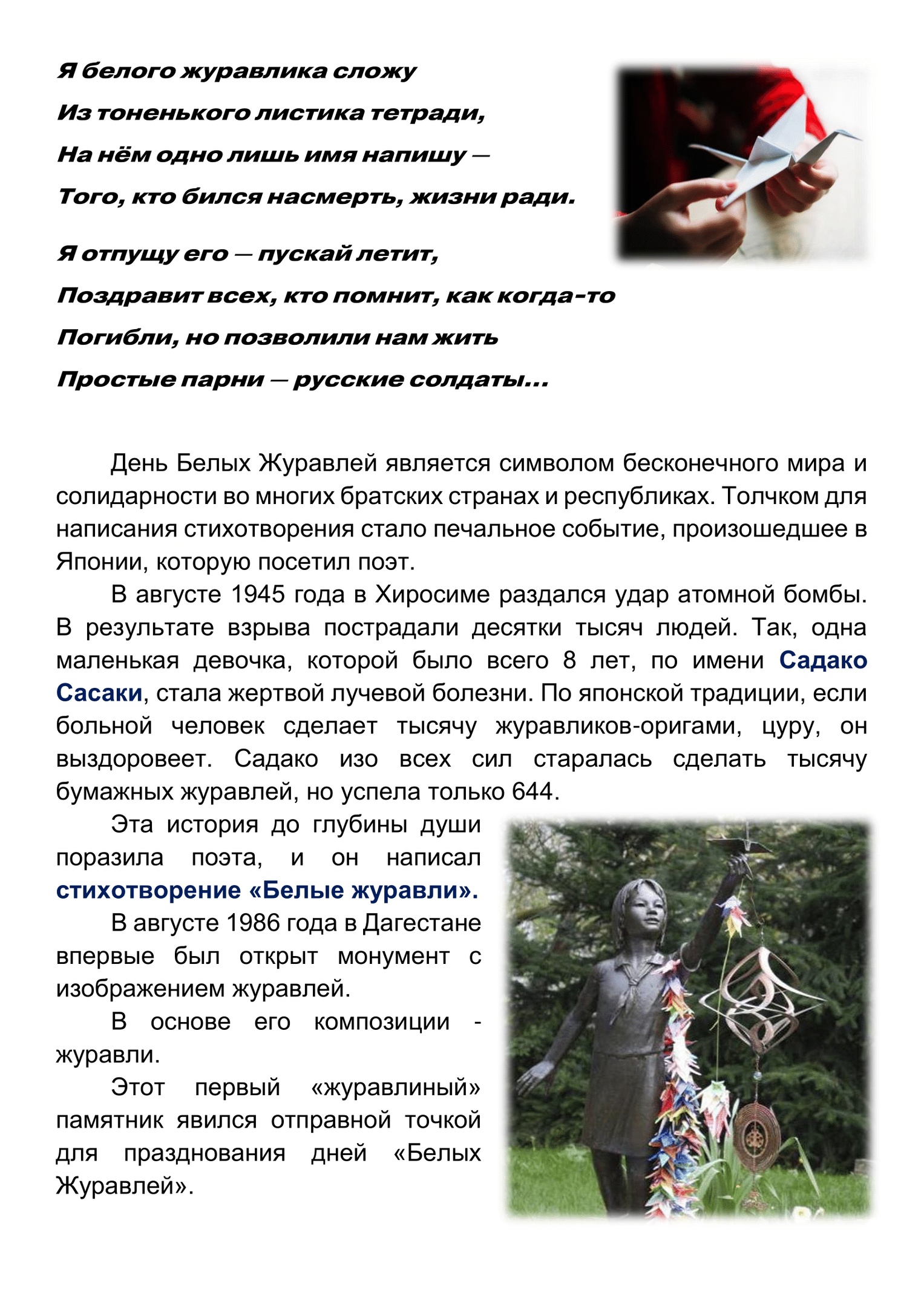 Я белого журавлика сложу
Из тоненького листика тетради,
На нём одно лишь имя напишу —
Того, кто бился насмерть, жизни ради.

Я отпущу его — пускай летит,
Поздравит всех, кто помнит, как когда-то
Погибли, но позволили нам жить
Простые парни — русские солдаты...

День Белых Журавлей является символом бесконечного мира и солидарности во многих братских странах и республиках. Толчком для написания стихотворения стало печальное событие, произошедшее в Японии, которую посетил поэт.

В августе 1945 года в Хиросиме раздался удар атомной бомбы. В результате взрыва пострадали десятки тысяч людей. Так, одна маленькая девочка, которой было всего 8 лет, по имени Садако Сасаки, стала жертвой лучевой болезни. По японской традиции, если больной человек сделает тысячу журавликов-оригами, цуру, он выздоровеет. Садако изо всех сил старалась сделать тысячу бумажных журавлей, но успела только 644.

Эта история до глубины души поразила поэта, и он написал стихотворение «Белые журавли».

В августе 1986 года в Дагестане впервые был открыт монумент с изображением журавлей.

В основе его композиции - журавли.

Этот первый «журавлиный» памятник явился отправной точкой для празднования дней «Белых Журавлей».